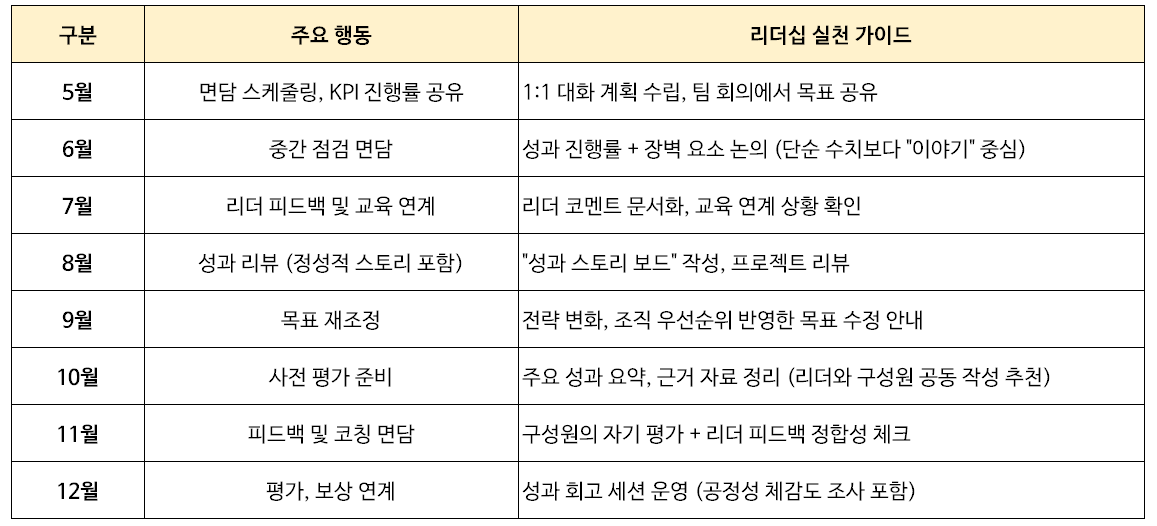 | 구분 | 주요 행동 | 리더십 실천 가이드 |
|---|---|---|
| 5월 | 면담 스케줄링, KPI 진행률 공유 | 1:1 대화 계획 수립, 팀 회의에서 목표 공유 |
| 6월 | 중간 점검 면담 | 성과 진행률 + 장벽 요소 논의 (단순 수치보다 "이야기" 중심) |
| 7월 | 리더 피드백 및 교육 연계 | 리더 코멘트 문서화, 교육 연계 상황 확인 |
| 8월 | 성과 리뷰 (정성적 스토리 포함) | "성과 스토리 보드" 작성, 프로젝트 리뷰 |
| 9월 | 목표 재조정 | 전략 변화, 조직 우선순위 반영한 목표 수정 안내 |
| 10월 | 사전 평가 준비 | 주요 성과 요약, 근거 자료 정리 (리더와 구성원 공동 작성 추천) |
| 11월 | 피드백 및 코칭 면담 | 구성원의 자기 평가 + 리더 피드백 정합성 체크 |
| 12월 | 평가, 보상 연계 | 성과 회고 세션 운영 (공정성 체감도 조사 포함) |